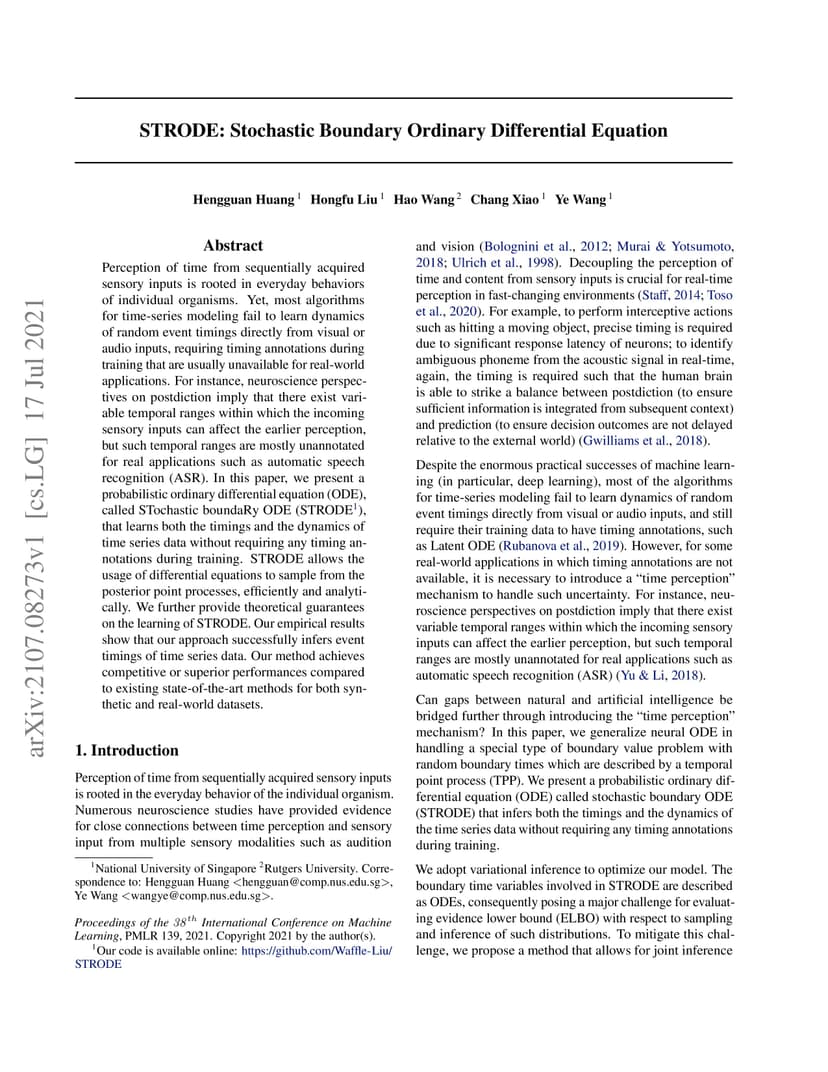 arXiv:2107.08273v1 [cs.LG] 17 Jul 2021

STRODE: Stochastic Boundary Ordinary Differential Equation

Hengguan Huang $^1$ Hongfu Liu $^1$ Hao Wang $^2$ Chang Xiao $^1$ Ye Wang $^1$

Abstract

Perception of time from sequentially acquired sensory inputs is rooted in everyday behaviors of individual organisms. Yet, most algorithms for time-series modeling fail to learn dynamics of random event timings directly from visual or audio inputs, requiring timing annotations during training that are usually unavailable for real-world applications. For instance, neuroscience perspectives on postdiction imply that there exist variable temporal ranges within which the incoming sensory inputs can affect the earlier perception, but such temporal ranges are mostly unannotated for real applications such as automatic speech recognition (ASR). In this paper, we present a probabilistic ordinary differential equation (ODE), called STochastic boundaRy ODE (STRODE$^1$), that learns both the timings and the dynamics of time series data without requiring any timing annotations during training. STRODE allows the usage of differential equations to sample from the posterior point processes, efficiently and analytically. We further provide theoretical guarantees on the learning of STRODE. Our empirical results show that our approach successfully infers event timings of time series data. Our method achieves competitive or superior performances compared to existing state-of-the-art methods for both synthetic and real-world datasets.

1. Introduction

Perception of time from sequentially acquired sensory inputs is rooted in the everyday behavior of the individual organism. Numerous neuroscience studies have provided evidence for close connections between time perception and sensory input from multiple sensory modalities such as audition

$^1$National University of Singapore $^2$Rutgers University. Correspondence to: Hengguan Huang <hengguan@comp.nus.edu.sg>, Ye Wang <wangye@comp.nus.edu.sg>.

Proceedings of the $38^{th}$ International Conference on Machine Learning, PMLR 139, 2021. Copyright 2021 by the author(s).

$^1$Our code is available online: https://github.com/Waffle-Liu/STRODE

and vision (Bolognini et al., 2012; Murai & Yotsumoto, 2018; Ulrich et al., 1998). Decoupling the perception of time and content from sensory inputs is crucial for real-time perception in fast-changing environments (Staff, 2014; Toso et al., 2020). For example, to perform interceptive actions such as hitting a moving object, precise timing is required due to significant response latency of neurons; to identify ambiguous phoneme from the acoustic signal in real-time, again, the timing is required such that the human brain is able to strike a balance between postdiction (to ensure sufficient information is integrated from subsequent context) and prediction (to ensure decision outcomes are not delayed relative to the external world) (Gwilliams et al., 2018).

Despite the enormous practical successes of machine learning (in particular, deep learning), most of the algorithms for time-series modeling fail to learn dynamics of random event timings directly from visual or audio inputs, and still require their training data to have timing annotations, such as Latent ODE (Rubanova et al., 2019). However, for some real-world applications in which timing annotations are not available, it is necessary to introduce a "time perception" mechanism to handle such uncertainty. For instance, neuroscience perspectives on postdiction imply that there exist variable temporal ranges within which the incoming sensory inputs can affect the earlier perception, but such temporal ranges are mostly unannotated for real applications such as automatic speech recognition (ASR) (Yu & Li, 2018).

Can gaps between natural and artificial intelligence be bridged further through introducing the "time perception" mechanism? In this paper, we generalize neural ODE in handling a special type of boundary value problem with random boundary times which are described by a temporal point process (TPP). We present a probabilistic ordinary differential equation (ODE) called stochastic boundary ODE (STRODE) that infers both the timings and the dynamics of the time series data without requiring any timing annotations during training.

We adopt variational inference to optimize our model. The boundary time variables involved in STRODE are described as ODEs, consequently posing a major challenge for evaluating evidence lower bound (ELBO) with respect to sampling and inference of such distributions. To mitigate this challenge, we propose a method that allows for joint inference